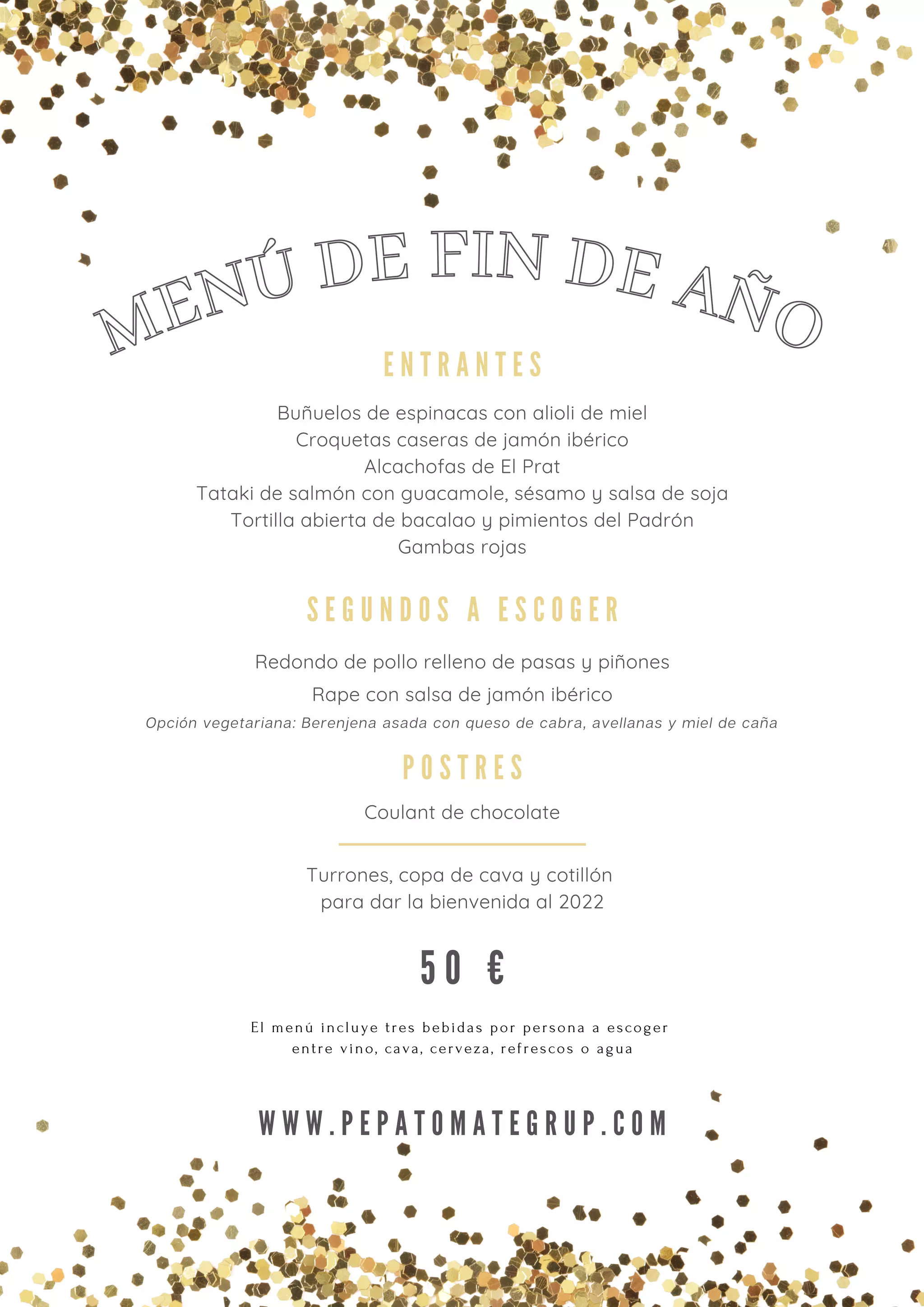 MENÚ DE FIN DE AÑO

ENTRANTES

Buñuelos de espinacas con alioli de miel
Croquetas caseras de jamón ibérico
Alcachofas de El Prat
Tataki de salmón con guacamole, sésamo y salsa de soja
Tortilla abierta de bacalao y pimientos del Padrón
Gambas rojas

SEGUNDOS A ESCOGER

Redondo de pollo relleno de pasas y piñones
Rape con salsa de jamón ibérico
Opción vegetariana: Berenjena asada con queso de cabra, avellanas y miel de caña

POSTRES

Coulant de chocolate

Turrones, copa de cava y cotillón para dar la bienvenida al 2022

50 €

El menú incluye tres bebidas por persona a escoger entre vino, cava, cerveza, refrescos o agua

WWW.PEPATOMATEGRUP.COM